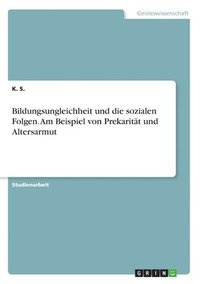 Geisteswissenschaft

K. S.

Bildungsungleichheit und die sozialen Folgen. Am Beispiel von Prekarität und Altersarmut

Studienarbeit

GRIN